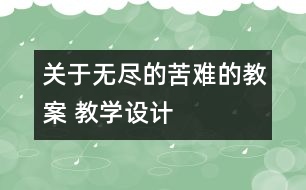 关于无尽的苦难的教案 教学设计